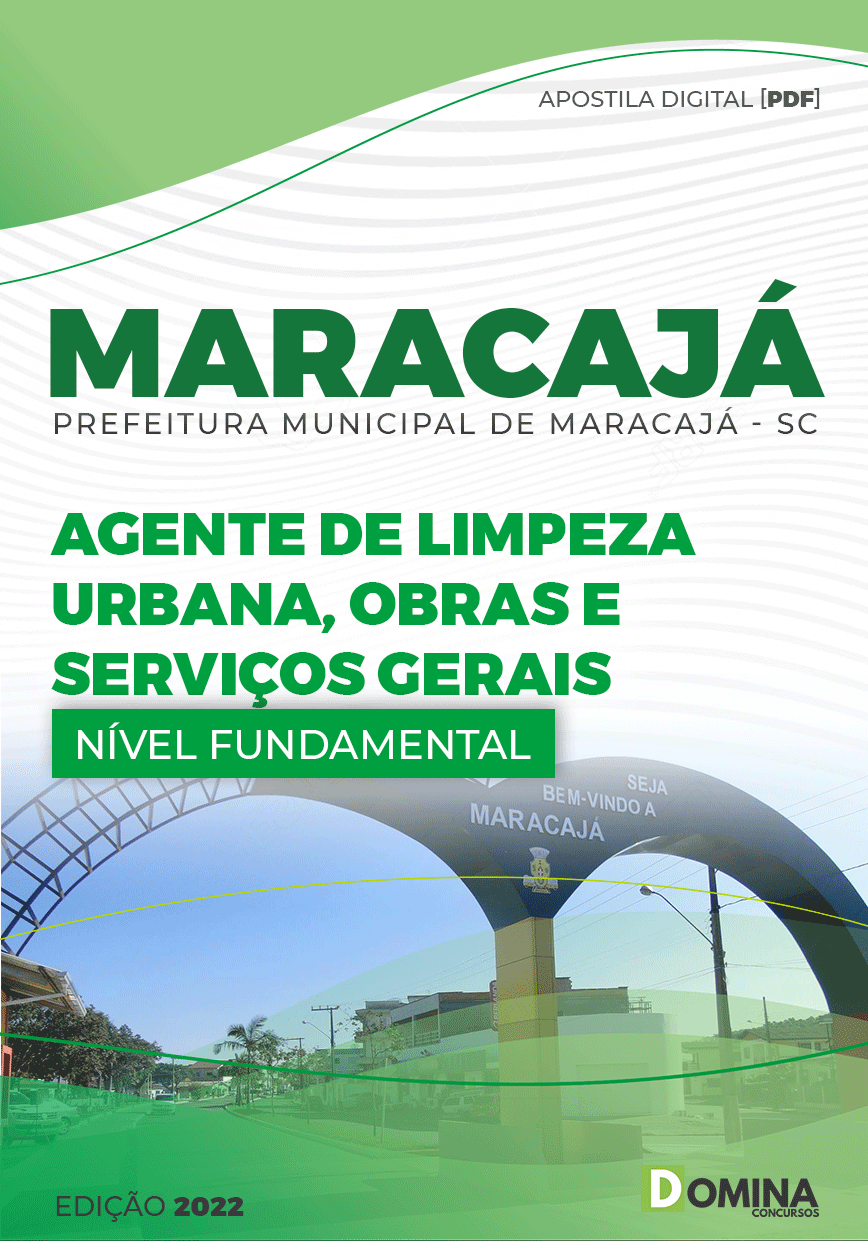 APOSTILA DIGITAL [PDF]

MARACAJÁ

PREFEITURA MUNICIPAL DE MARACAJÁ - SC

AGENTE DE LIMPEZA URBANA, OBRAS E SERVIÇOS GERAIS

NÍVEL FUNDAMENTAL

SEJA BEM-VINDO A MARACAJÁ

EDIÇÃO 2022

DOMINA CONCURSOS